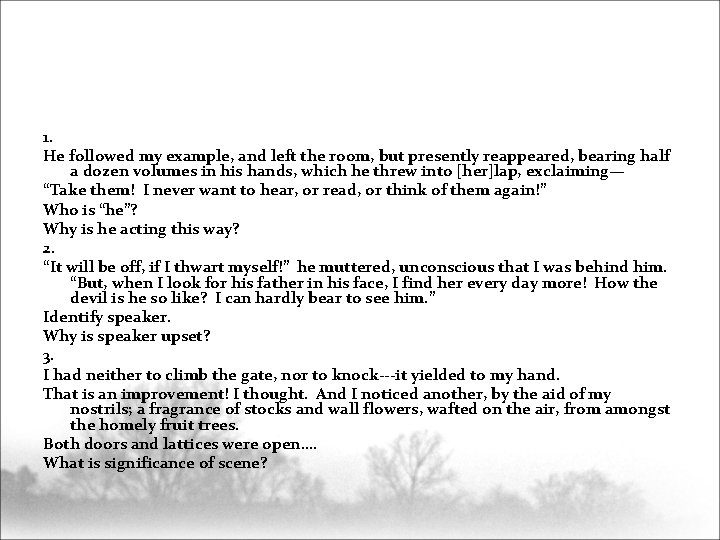 1.

He followed my example, and left the room, but presently reappeared, bearing half a dozen volumes in his hands, which he threw into [her]lap, exclaiming—

"Take them! I never want to hear, or read, or think of them again!"

Who is "he"?

Why is he acting this way?

2.

"It will be off, if I thwart myself!" he muttered, unconscious that I was behind him. "But, when I look for his father in his face, I find her every day more! How the devil is he so like? I can hardly bear to see him."

Identify speaker.

Why is speaker upset?

3.

I had neither to climb the gate, nor to knock---it yielded to my hand.

That is an improvement! I thought. And I noticed another, by the aid of my nostrils; a fragrance of stocks and wall flowers, wafted on the air, from amongst the homely fruit trees.

Both doors and lattices were open....

What is significance of scene?